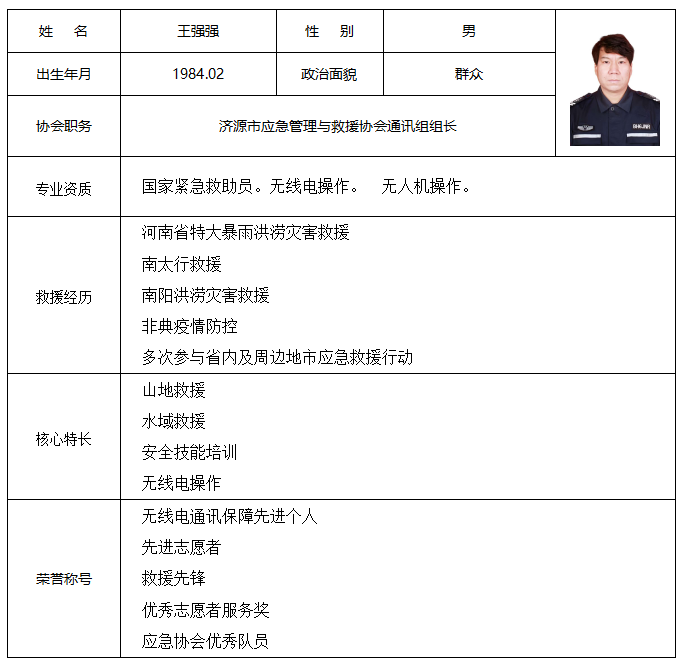 | 姓　名 | 王强强 | 性　别 | 男 |
|---|---|---|---|
| 出生年月 | 1984.02 | 政治面貌 | 群众 |
| 协会职务 | 济源市应急管理与救援协会通讯组组长 | | |
| 专业资质 | 国家紧急救助员。无线电操作。　无人机操作。 | | |
| 救援经历 | 河南省特大暴雨洪涝灾害救援<br>南太行救援<br>南阳洪涝灾害救援<br>非典疫情防控<br>多次参与省内及周边地市应急救援行动 | | |
| 核心特长 | 山地救援<br>水域救援<br>安全技能培训<br>无线电操作 | | |
| 荣誉称号 | 无线电通讯保障先进个人<br>先进志愿者<br>救援先锋<br>优秀志愿者服务奖<br>应急协会优秀队员 | | |